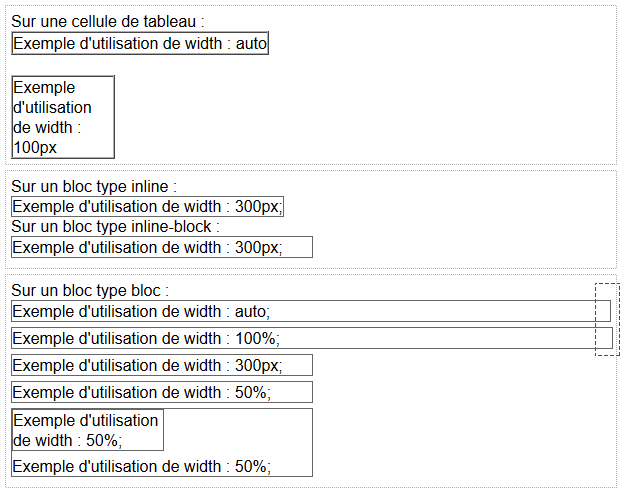 Sur une cellule de tableau :

Exemple d'utilisation de width : auto

Exemple d'utilisation de width : 100px

Sur un bloc type inline :

Exemple d'utilisation de width : 300px;

Sur un bloc type inline-block :

Exemple d'utilisation de width : 300px;

Sur un bloc type bloc :

Exemple d'utilisation de width : auto;

Exemple d'utilisation de width : 100%;

Exemple d'utilisation de width : 300px;

Exemple d'utilisation de width : 50%;

Exemple d'utilisation de width : 50%;

Exemple d'utilisation de width : 50%;